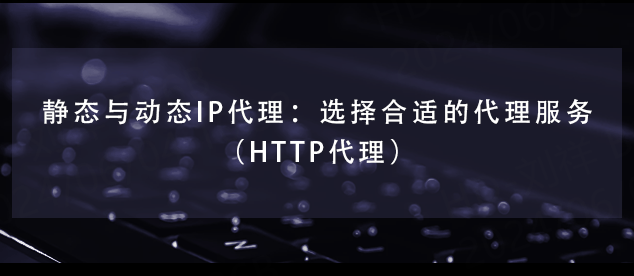 静态与动态IP代理：选择合适的代理服务（HTTP代理）